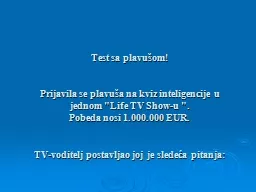 Test sa plavušom!

Prijavila se plavuša na kviz inteligencije u jednom "Life TV Show-u ".
Pobeda nosi 1.000.000 EUR.

TV-voditelj postavljao joj je sledeća pitanja: